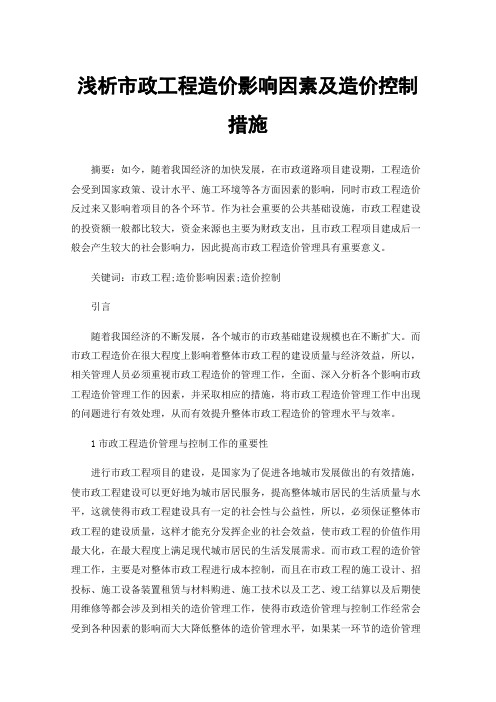 浅析市政工程造价影响因素及造价控制措施

摘要：如今，随着我国经济的加快发展，在市政道路项目建设期，工程造价会受到国家政策、设计水平、施工环境等各方面因素的影响，同时市政工程造价反过来又影响着项目的各个环节。作为社会重要的公共基础设施，市政工程建设的投资额一般都比较大，资金来源也主要为财政支出，且市政工程项目建成后一般会产生较大的社会影响力，因此提高市政工程造价管理具有重要意义。

关键词：市政工程;造价影响因素;造价控制

引言

随着我国经济的不断发展，各个城市的市政基础建设规模也在不断扩大。而市政工程造价在很大程度上影响着整体市政工程的建设质量与经济效益，所以，相关管理人员必须重视市政工程造价的管理工作，全面、深入分析各个影响市政工程造价管理工作的因素，并采取相应的措施，将市政工程造价管理工作中出现的问题进行有效处理，从而有效提升整体市政工程造价的管理水平与效率。

1 市政工程造价管理与控制工作的重要性

进行市政工程项目的建设，是国家为了促进各地城市发展做出的有效措施，使市政工程建设可以更好地为城市居民服务，提高整体城市居民的生活质量与水平，这就使得市政工程建设具有一定的社会性与公益性，所以，必须保证整体市政工程的建设质量，这样才能充分发挥企业的社会效益，使市政工程的价值作用最大化，在最大程度上满足现代城市居民的生活发展需求。而市政工程的造价管理工作，主要是对整体市政工程进行成本控制，而且在市政工程的施工设计、招投标、施工设备装置租赁与材料购进、施工技术以及工艺、竣工结算以及后期使用维修等都会涉及到相关的造价管理工作，使得市政造价管理与控制工作经常会受到各种因素的影响而大大降低整体的造价管理水平，如果某一环节的造价管理